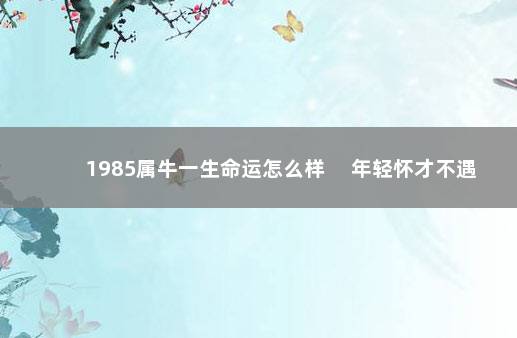 1985属牛一生命运怎么样 年轻怀才不遇